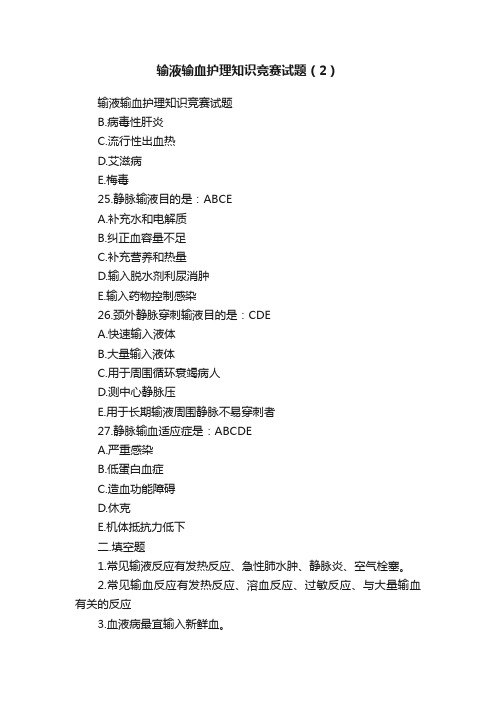 输液输血护理知识竞赛试题（2）

输液输血护理知识竞赛试题

B.病毒性肝炎

C.流行性出血热

D.艾滋病

E.梅毒

25.静脉输液目的是：ABCE

A.补充水和电解质

B.纠正血容量不足

C.补充营养和热量

D.输入脱水剂利尿消肿

E.输入药物控制感染

26.颈外静脉穿刺输液目的是：CDE

A.快速输入液体

B.大量输入液体

C.用于周围循环衰竭病人

D.测中心静脉压

E.用于长期输液周围静脉不易穿刺者

27.静脉输血适应症是：ABCDE

A.严重感染

B.低蛋白血症

C.造血功能障碍

D.休克

E.机体抵抗力低下

二.填空题

1.常见输液反应有发热反应、急性肺水肿、静脉炎、空气栓塞。

2.常见输血反应有发热反应、溶血反应、过敏反应、与大量输血有关的反应

3.血液病最宜输入新鲜血。